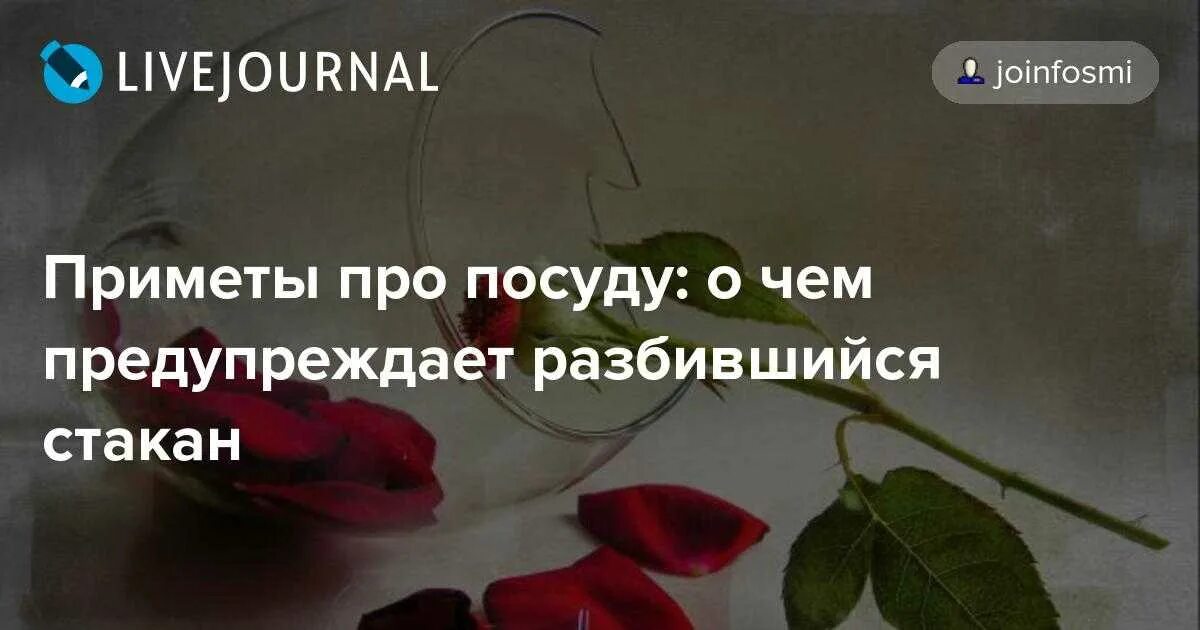 LIVEJOURNAL

joinfosmi

Приметы про посуду: о чем предупреждает разбившийся стакан